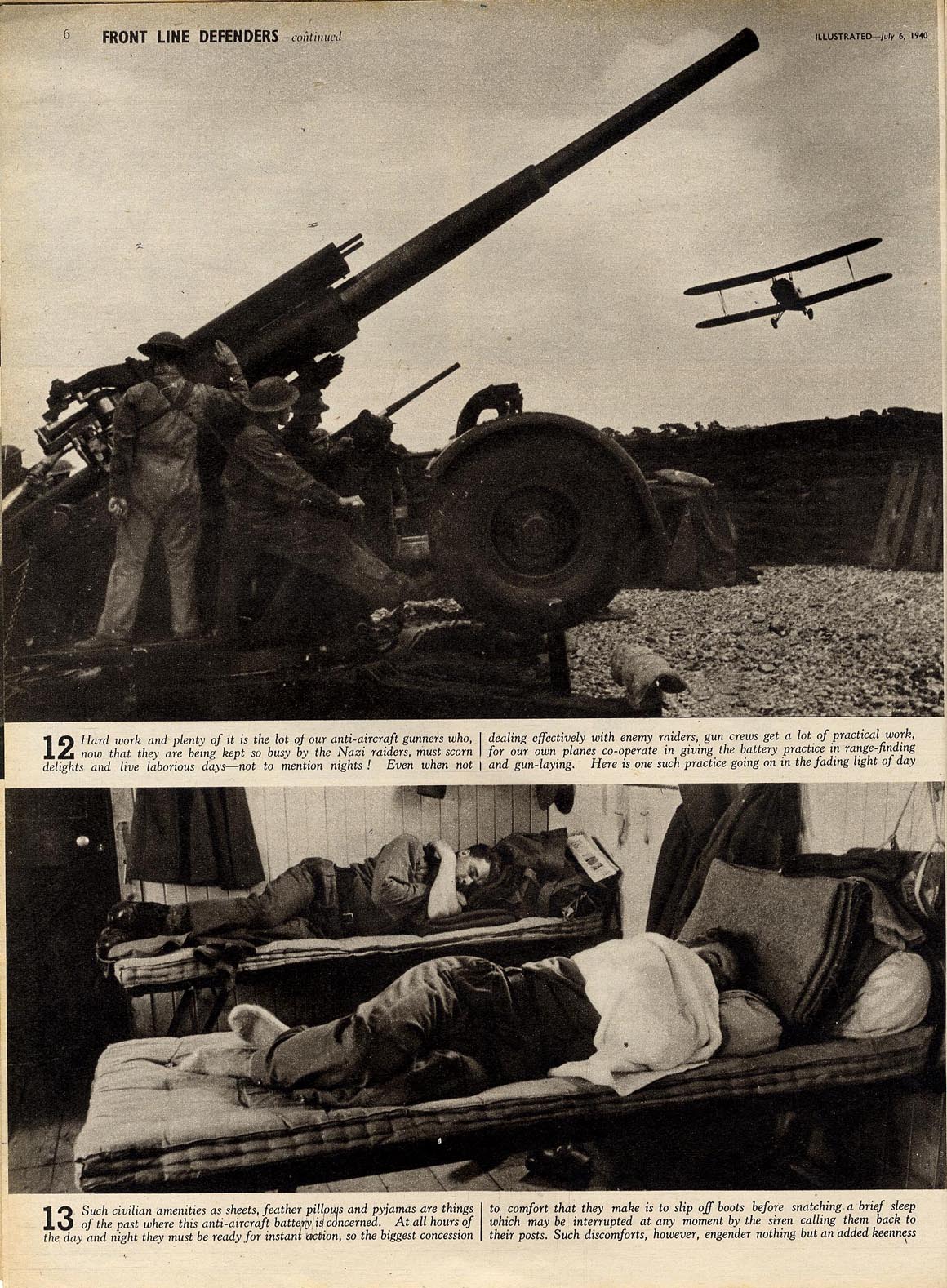 6 FRONT LINE DEFENDERS—continued

ILLUSTRATED—July 6, 1940

12 Hard work and plenty of it is the lot of our anti-aircraft gunners who, now that they are being kept so busy by the Nazi raiders, must scorn delights and live laborious days—not to mention nights! Even when not

dealing effectively with enemy raiders, gun crews get a lot of practical work, for our own planes co-operate in giving the battery practice in range-finding and gun-laying. Here is one such practice going on in the fading light of day

13 Such civilian amenities as sheets, feather pillows and pyjamas are things of the past where this anti-aircraft battery is concerned. At all hours of the day and night they must be ready for instant action, so the biggest concession

to comfort that they make is to slip off boots before snatching a brief sleep which may be interrupted at any moment by the siren calling them back to their posts. Such discomforts, however, engender nothing but an added keenness